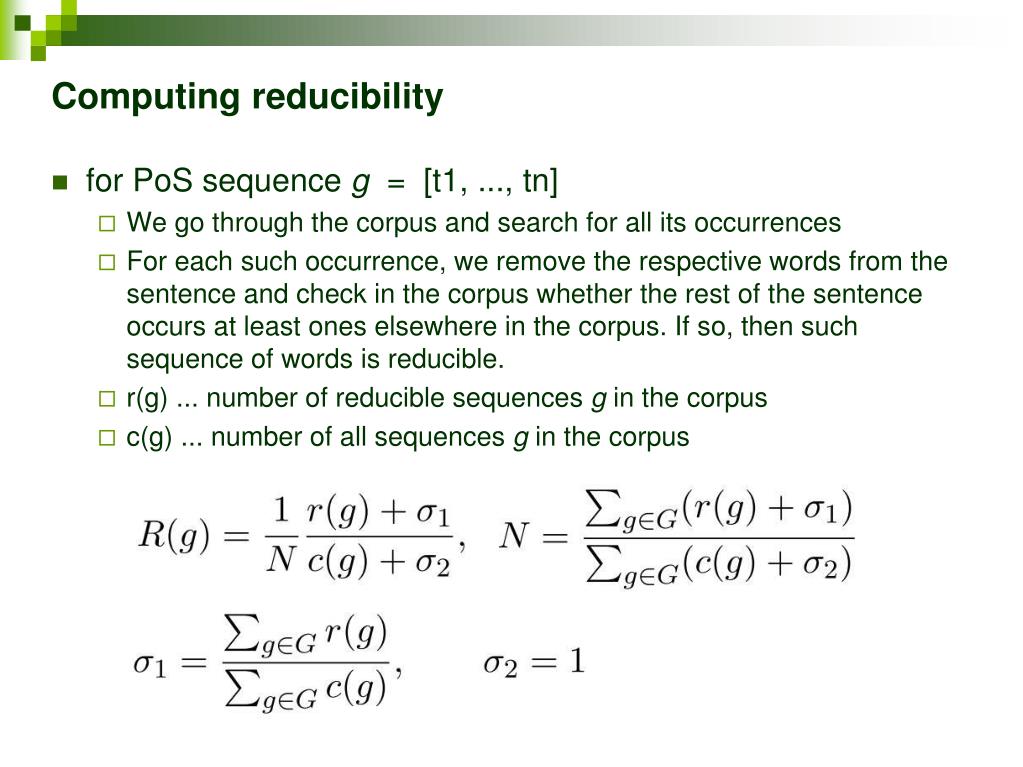 Computing reducibility

for PoS sequence $g$ = [t1, ..., tn]

We go through the corpus and search for all its occurrences

For each such occurrence, we remove the respective words from the sentence and check in the corpus whether the rest of the sentence occurs at least ones elsewhere in the corpus. If so, then such sequence of words is reducible.

r(g) ... number of reducible sequences $g$ in the corpus

c(g) ... number of all sequences $g$ in the corpus

$R(g) = \frac{1}{N} \frac{r(g) + \sigma_1}{c(g) + \sigma_2}, \quad N = \frac{\sum_{g \in G}(r(g) + \sigma_1)}{\sum_{g \in G}(c(g) + \sigma_2)}$

$\sigma_1 = \frac{\sum_{g \in G} r(g)}{\sum_{g \in G} c(g)}, \qquad \sigma_2 = 1$